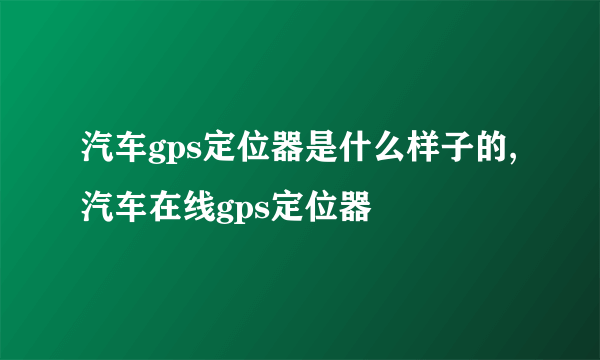 汽车gps定位器是什么样子的，汽车在线gps定位器